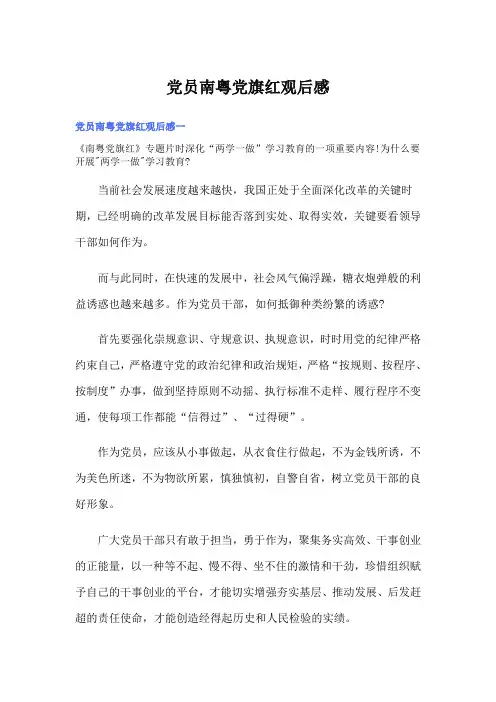 党员南粤党旗红观后感

党员南粤党旗红观后感一

《南粤党旗红》专题片时深化“两学一做”学习教育的一项重要内容!为什么要开展"两学一做"学习教育?

当前社会发展速度越来越快，我国正处于全面深化改革的关键时期，已经明确的改革发展目标能否落到实处、取得实效，关键要看领导干部如何作为。

而与此同时，在快速的发展中，社会风气偏浮躁，糖衣炮弹般的利益诱惑也越来越多。作为党员干部，如何抵御种类纷繁的诱惑?

首先要强化崇规意识、守规意识、执规意识，时时用党的纪律严格约束自己，严格遵守党的政治纪律和政治规矩，严格“按规则、按程序、按制度”办事，做到坚持原则不动摇、执行标准不走样、履行程序不变通，使每项工作都能“信得过”、“过得硬”。

作为党员，应该从小事做起，从衣食住行做起，不为金钱所诱，不为美色所迷，不为物欲所累，慎独慎初，自警自省，树立党员干部的良好形象。

广大党员干部只有敢于担当，勇于作为，聚集务实高效、干事创业的正能量，以一种等不起、慢不得、坐不住的激情和干劲，珍惜组织赋予自己的干事创业的平台，才能切实增强夯实基层、推动发展、后发赶超的责任使命，才能创造经得起历史和人民检验的实绩。